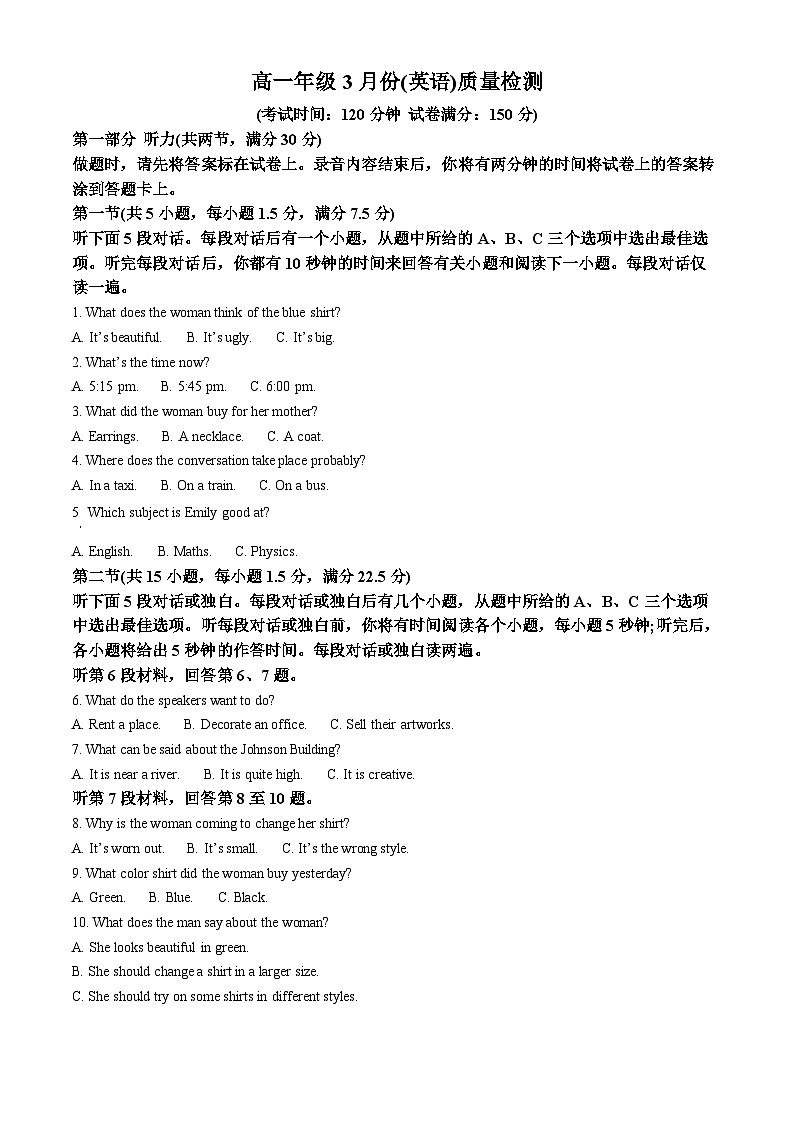 高一年级 3 月份(英语)质量检测

(考试时间：120 分钟 试卷满分：150 分)

第一部分 听力(共两节，满分 30 分)

做题时，请先将答案标在试卷上。录音内容结束后，你将有两分钟的时间将试卷上的答案转涂到答题卡上。

第一节(共 5 小题，每小题 1.5 分，满分 7.5 分)

听下面 5 段对话。每段对话后有一个小题，从题中所给的 A、B、C 三个选项中选出最佳选项。听完每段对话后，你都有 10 秒钟的时间来回答有关小题和阅读下一小题。每段对话仅读一遍。

1. What does the woman think of the blue shirt?

A. It's beautiful. B. It's ugly. C. It's big.

2. What's the time now?

A. 5:15 pm. B. 5:45 pm. C. 6:00 pm.

3. What did the woman buy for her mother?

A. Earrings. B. A necklace. C. A coat.

4. Where does the conversation take place probably?

A. In a taxi. B. On a train. C. On a bus.

5. Which subject is Emily good at?

A. English. B. Maths. C. Physics.

第二节(共 15 小题，每小题 1.5 分，满分 22.5 分)

听下面 5 段对话或独白。每段对话或独白后有几个小题，从题中所给的 A、B、C 三个选项中选出最佳选项。听每段对话或独白前，你将有时间阅读各个小题，每小题 5 秒钟;听完后，各小题将给出 5 秒钟的作答时间。每段对话或独白读两遍。

听第 6 段材料，回答第 6、7 题。

6. What do the speakers want to do?

A. Rent a place. B. Decorate an office. C. Sell their artworks.

7. What can be said about the Johnson Building?

A. It is near a river. B. It is quite high. C. It is creative.

听第 7 段材料，回答第 8 至 10 题。

8. Why is the woman coming to change her shirt?

A. It's worn out. B. It's small. C. It's the wrong style.

9. What color shirt did the woman buy yesterday?

A. Green. B. Blue. C. Black.

10. What does the man say about the woman?

A. She looks beautiful in green.

B. She should change a shirt in a larger size.

C. She should try on some shirts in different styles.